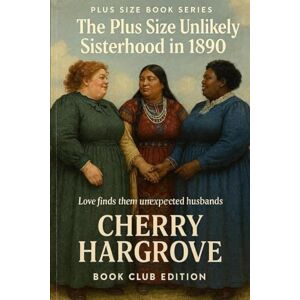 PLUS SIZE BOOK SERIES

The Plus Size Unlikely Sisterhood in 1890

Love finds them unexpected husbands

CHERRY HARGROVE

BOOK CLUB EDITION